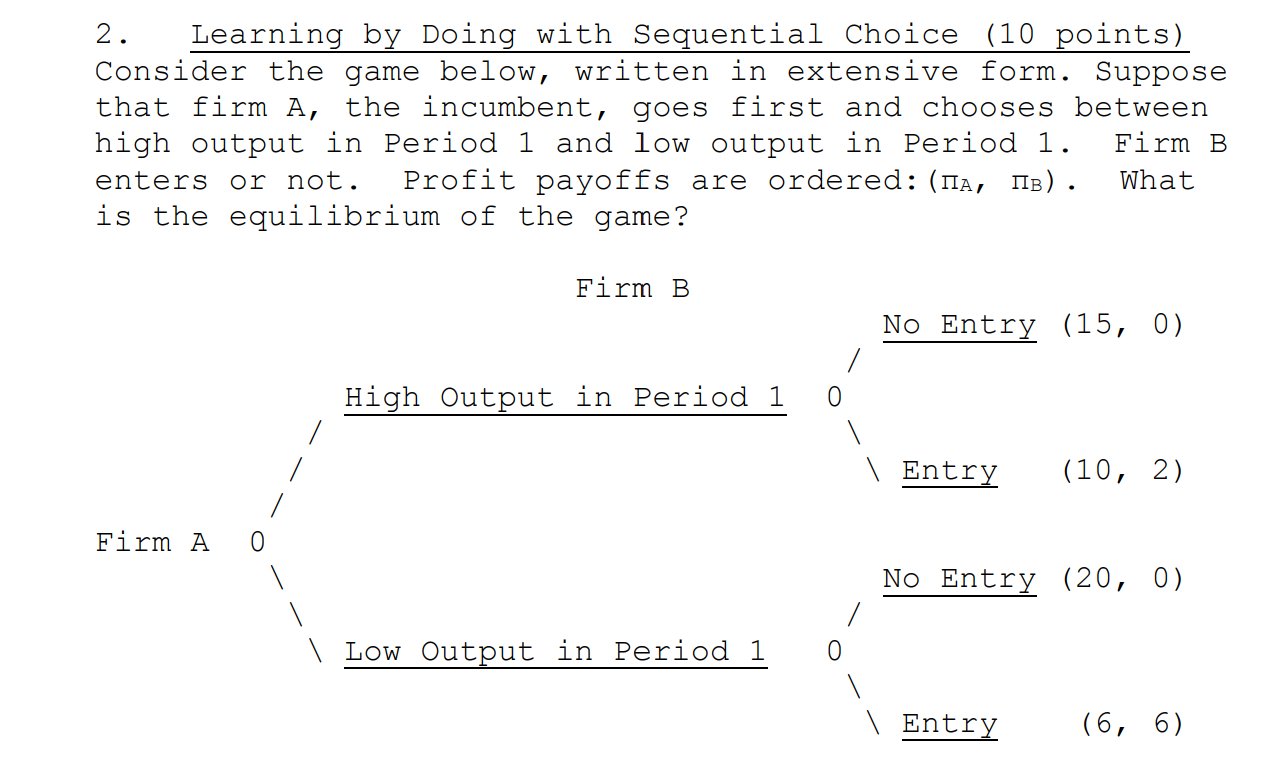 2. Learning by Doing with Sequential Choice (10 points)
Consider the game below, written in extensive form. Suppose that firm A, the incumbent, goes first and chooses between high output in Period 1 and low output in Period 1. Firm B enters or not. Profit payoffs are ordered: ($\pi_A$, $\pi_B$). What is the equilibrium of the game?

Firm B

No Entry (15, 0)

High Output in Period 1 0

Entry (10, 2)

Firm A 0

No Entry (20, 0)

Low Output in Period 1 0

Entry (6, 6)